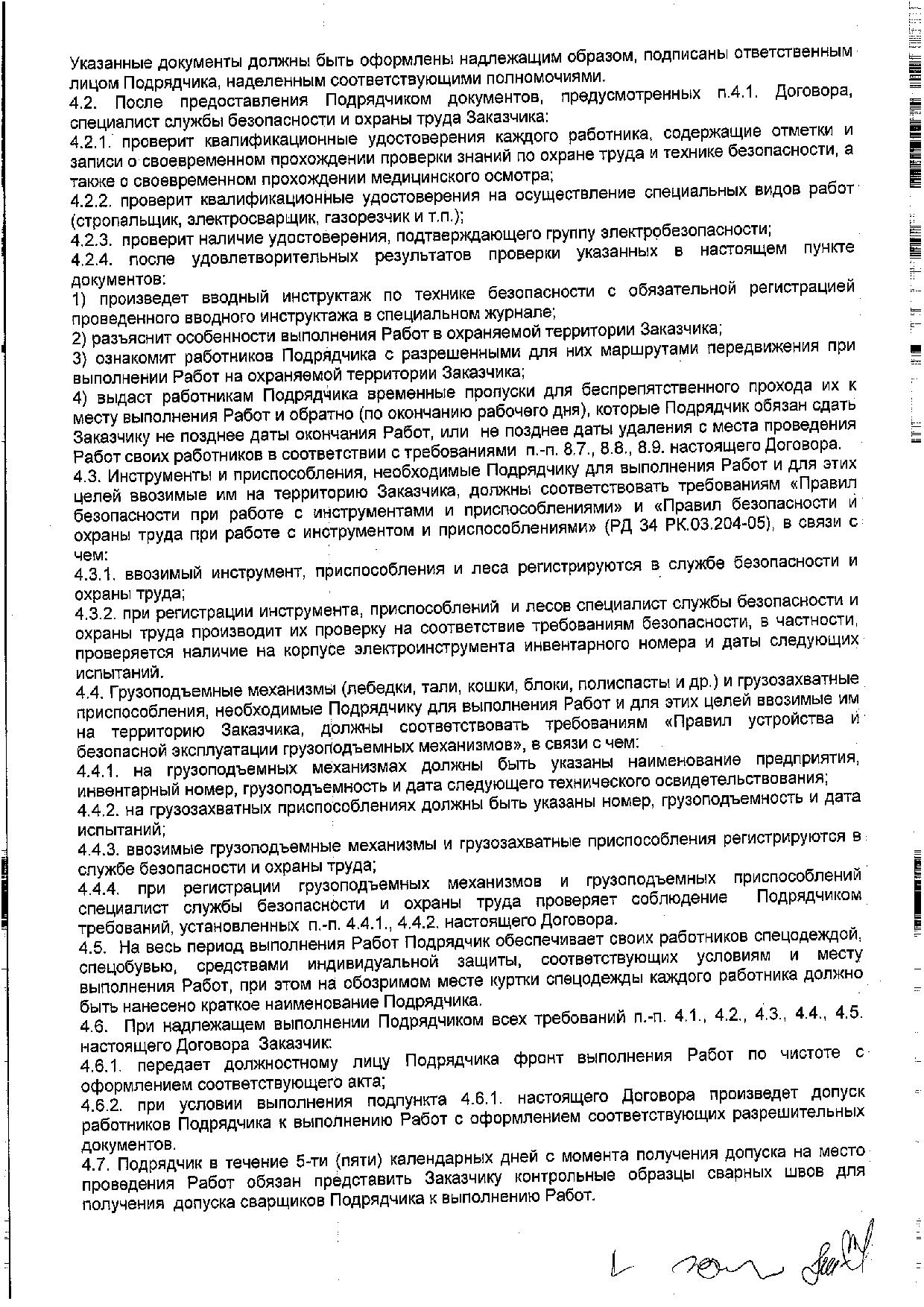 Указанные документы должны быть оформлены надлежащим образом, подписаны ответственным лицом Подрядчика, наделенным соответствующими полномочиями.
4.2. После предоставления Подрядчиком документов, предусмотренных п.4.1. Договора, специалист службы безопасности и охраны труда Заказчика:
4.2.1. проверит квалификационные удостоверения каждого работника, содержащие отметки и записи о своевременном прохождении проверки знаний по охране труда и технике безопасности, а также о своевременном прохождении медицинского осмотра;
4.2.2. проверит квалификационные удостоверения на осуществление специальных видов работ (стропальщик, электросварщик, газорезчик и т.п.);
4.2.3. проверит наличие удостоверения, подтверждающего группу электробезопасности;
4.2.4. после удовлетворительных результатов проверки указанных в настоящем пункте документов:
1) произведет вводный инструктаж по технике безопасности с обязательной регистрацией проведенного вводного инструктажа в специальном журнале;
2) разъяснит особенности выполнения Работ в охраняемой территории Заказчика;
3) ознакомит работников Подрядчика с разрешенными для них маршрутами передвижения при выполнении Работ на охраняемой территории Заказчика;
4) выдаст работникам Подрядчика временные пропуски для беспрепятственного прохода их к месту выполнения Работ и обратно (по окончанию рабочего дня), которые Подрядчик обязан сдать Заказчику не позднее даты окончания Работ, или не позднее даты удаления с места проведения Работ своих работников в соответствии с требованиями п.-п. 8.7., 8.8., 8.9. настоящего Договора.
4.3. Инструменты и приспособления, необходимые Подрядчику для выполнения Работ и для этих целей ввозимые им на территорию Заказчика, должны соответствовать требованиям «Правил безопасности при работе с инструментами и приспособлениями» и «Правил безопасности и охраны труда при работе с инструментом и приспособлениями» (РД 34 РК.03.204-05), в связи с чем:
4.3.1. ввозимый инструмент, приспособления и леса регистрируются в службе безопасности и охраны труда;
4.3.2. при регистрации инструмента, приспособлений и лесов специалист службы безопасности и охраны труда производит их проверку на соответствие требованиям безопасности, в частности, проверяется наличие на корпусе электроинструмента инвентарного номера и даты следующих испытаний.
4.4. Грузоподъемные механизмы (лебедки, тали, кошки, блоки, полиспасты и др.) и грузозахватные приспособления, необходимые Подрядчику для выполнения Работ и для этих целей ввозимые им на территорию Заказчика, должны соответствовать требованиям «Правил устройства и безопасной эксплуатации грузоподъемных механизмов», в связи с чем:
4.4.1. на грузоподъемных механизмах должны быть указаны наименование предприятия, инвентарный номер, грузоподъемность и дата следующего технического освидетельствования;
4.4.2. на грузозахватных приспособлениях должны быть указаны номер, грузоподъемность и дата испытаний;
4.4.3. ввозимые грузоподъемные механизмы и грузозахватные приспособления регистрируются в службе безопасности и охраны труда;
4.4.4. при регистрации грузоподъемных механизмов и грузоподъемных приспособлений специалист службы безопасности и охраны труда проверяет соблюдение Подрядчиком требований, установленных п.-п. 4.4.1., 4.4.2. настоящего Договора.
4.5. На весь период выполнения Работ Подрядчик обеспечивает своих работников спецодеждой, спецобувью, средствами индивидуальной защиты, соответствующих условиям и месту выполнения Работ, при этом на обозримом месте куртки спецодежды каждого работника должно быть нанесено краткое наименование Подрядчика.
4.6. При надлежащем выполнении Подрядчиком всех требований п.-п. 4.1., 4.2., 4.3., 4.4., 4.5. настоящего Договора Заказчик:
4.6.1. передает должностному лицу Подрядчика фронт выполнения Работ по чистоте с оформлением соответствующего акта;
4.6.2. при условии выполнения подпункта 4.6.1. настоящего Договора произведет допуск работников Подрядчика к выполнению Работ с оформлением соответствующих разрешительных документов.
4.7. Подрядчик в течение 5-ти (пяти) календарных дней с момента получения допуска на место проведения Работ обязан представить Заказчику контрольные образцы сварных швов для получения допуска сварщиков Подрядчика к выполнению Работ.